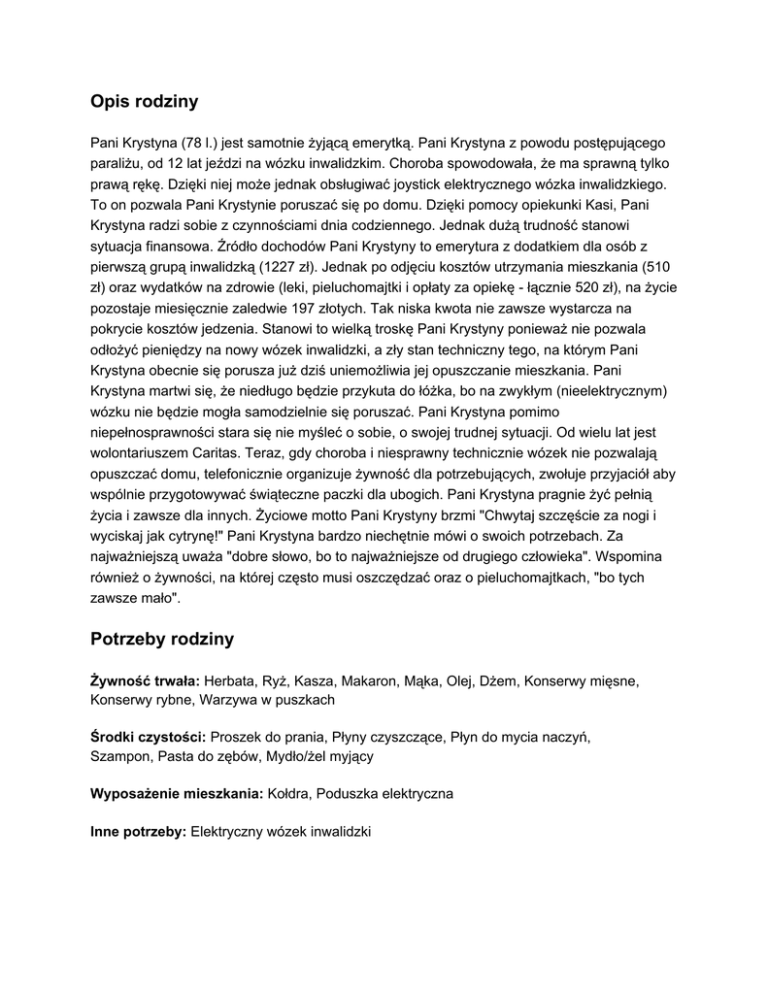 Opis rodziny

Pani Krystyna (78 l.) jest samotnie żyjącą emerytką. Pani Krystyna z powodu postępującego paraliżu, od 12 lat jeździ na wózku inwalidzkim. Choroba spowodowała, że ma sprawną tylko prawą rękę. Dzięki niej może jednak obsługiwać joystick elektrycznego wózka inwalidzkiego. To on pozwala Pani Krystynie poruszać się po domu. Dzięki pomocy opiekunki Kasi, Pani Krystyna radzi sobie z czynnościami dnia codziennego. Jednak dużą trudność stanowi sytuacja finansowa. Źródło dochodów Pani Krystyny to emerytura z dodatkiem dla osób z pierwszą grupą inwalidzką (1227 zł). Jednak po odjęciu kosztów utrzymania mieszkania (510 zł) oraz wydatków na zdrowie (leki, pieluchomajtki i opłaty za opiekę - łącznie 520 zł), na życie pozostaje miesięcznie zaledwie 197 złotych. Tak niska kwota nie zawsze wystarcza na pokrycie kosztów jedzenia. Stanowi to wielką troskę Pani Krystyny ponieważ nie pozwala odłożyć pieniędzy na nowy wózek inwalidzki, a zły stan techniczny tego, na którym Pani Krystyna obecnie się porusza już dziś uniemożliwia jej opuszczanie mieszkania. Pani Krystyna martwi się, że niedługo będzie przykuta do łóżka, bo na zwykłym (nieelektrycznym) wózku nie będzie mogła samodzielnie się poruszać. Pani Krystyna pomimo niepełnosprawności stara się nie myśleć o sobie, o swojej trudnej sytuacji. Od wielu lat jest wolontariuszem Caritas. Teraz, gdy choroba i niesprawny technicznie wózek nie pozwalają opuszczać domu, telefonicznie organizuje żywność dla potrzebujących, zwołuje przyjaciół aby wspólnie przygotowywać świąteczne paczki dla ubogich. Pani Krystyna pragnie żyć pełnią życia i zawsze dla innych. Życiowe motto Pani Krystyny brzmi "Chwytaj szczęście za nogi i wyciskaj jak cytrynę!" Pani Krystyna bardzo niechętnie mówi o swoich potrzebach. Za najważniejszą uważa "dobre słowo, bo to najważniejsze od drugiego człowieka". Wspomina również o żywności, na której często musi oszczędzać oraz o pieluchomajtkach, "bo tych zawsze mało".

Potrzeby rodziny

Żywność trwała: Herbata, Ryż, Kasza, Makaron, Mąka, Olej, Dżem, Konserwy mięsne, Konserwy rybne, Warzywa w puszkach

Środki czystości: Proszek do prania, Płyny czyszczące, Płyn do mycia naczyń, Szampon, Pasta do zębów, Mydło/żel myjący

Wyposażenie mieszkania: Kołdra, Poduszka elektryczna

Inne potrzeby: Elektryczny wózek inwalidzki